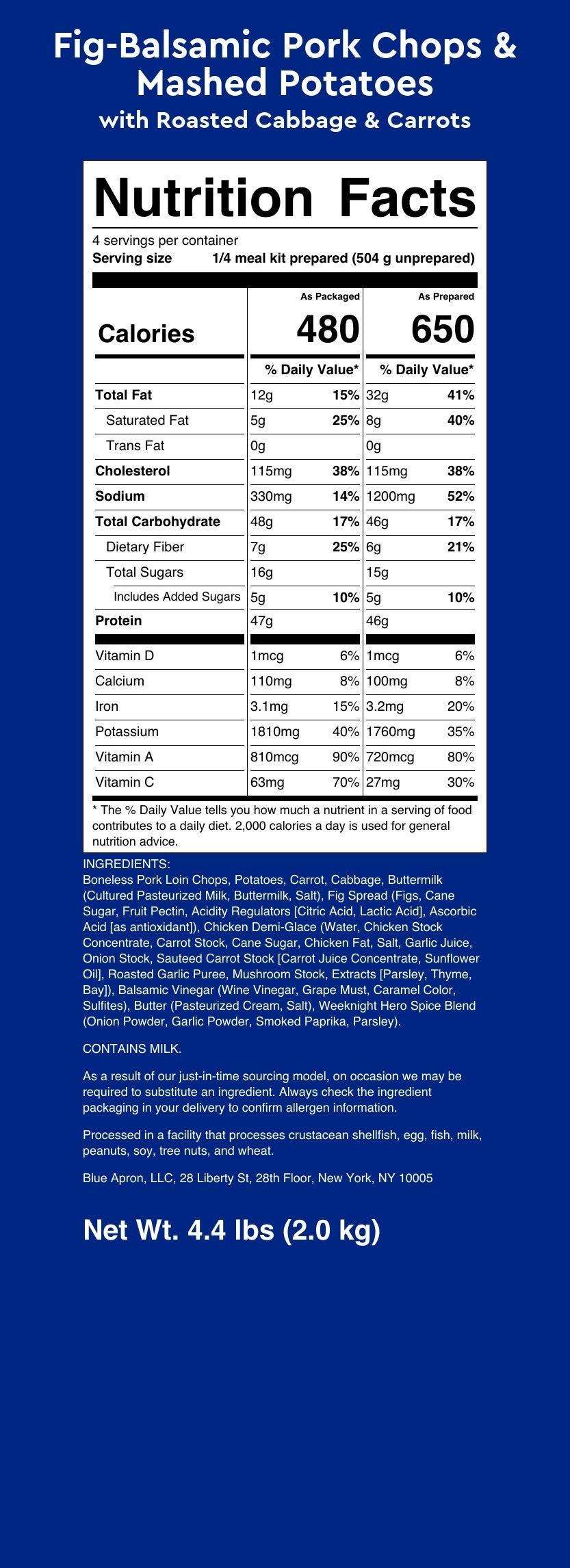 Fig-Balsamic Pork Chops & Mashed Potatoes
with Roasted Cabbage & Carrots

Nutrition Facts
4 servings per container
Serving size 1/4 meal kit prepared (504 g unprepared)

| | As Packaged | | As Prepared | |
|---|---|---|---|---|
| Calories | 480 | | 650 | |
| | % Daily Value* | | % Daily Value* | |
| Total Fat | 12g | 15% | 32g | 41% |
| Saturated Fat | 5g | 25% | 8g | 40% |
| Trans Fat | 0g | | 0g | |
| Cholesterol | 115mg | 38% | 115mg | 38% |
| Sodium | 330mg | 14% | 1200mg | 52% |
| Total Carbohydrate | 48g | 17% | 46g | 17% |
| Dietary Fiber | 7g | 25% | 6g | 21% |
| Total Sugars | 16g | | 15g | |
| Includes Added Sugars | 5g | 10% | 5g | 10% |
| Protein | 47g | | 46g | |
| Vitamin D | 1mcg | 6% | 1mcg | 6% |
| Calcium | 110mg | 8% | 100mg | 8% |
| Iron | 3.1mg | 15% | 3.2mg | 20% |
| Potassium | 1810mg | 40% | 1760mg | 35% |
| Vitamin A | 810mcg | 90% | 720mcg | 80% |
| Vitamin C | 63mg | 70% | 27mg | 30% |

* The % Daily Value tells you how much a nutrient in a serving of food contributes to a daily diet. 2,000 calories a day is used for general nutrition advice.

INGREDIENTS:
Boneless Pork Loin Chops, Potatoes, Carrot, Cabbage, Buttermilk (Cultured Pasteurized Milk, Buttermilk, Salt), Fig Spread (Figs, Cane Sugar, Fruit Pectin, Acidity Regulators [Citric Acid, Lactic Acid], Ascorbic Acid [as antioxidant]), Chicken Demi-Glace (Water, Chicken Stock Concentrate, Carrot Stock, Cane Sugar, Chicken Fat, Salt, Garlic Juice, Onion Stock, Sauteed Carrot Stock [Carrot Juice Concentrate, Sunflower Oil], Roasted Garlic Puree, Mushroom Stock, Extracts [Parsley, Thyme, Bay]), Balsamic Vinegar (Wine Vinegar, Grape Must, Caramel Color, Sulfites), Butter (Pasteurized Cream, Salt), Weeknight Hero Spice Blend (Onion Powder, Garlic Powder, Smoked Paprika, Parsley).

CONTAINS MILK.

As a result of our just-in-time sourcing model, on occasion we may be required to substitute an ingredient. Always check the ingredient packaging in your delivery to confirm allergen information.

Processed in a facility that processes crustacean shellfish, egg, fish, milk, peanuts, soy, tree nuts, and wheat.

Blue Apron, LLC, 28 Liberty St, 28th Floor, New York, NY 10005

Net Wt. 4.4 lbs (2.0 kg)